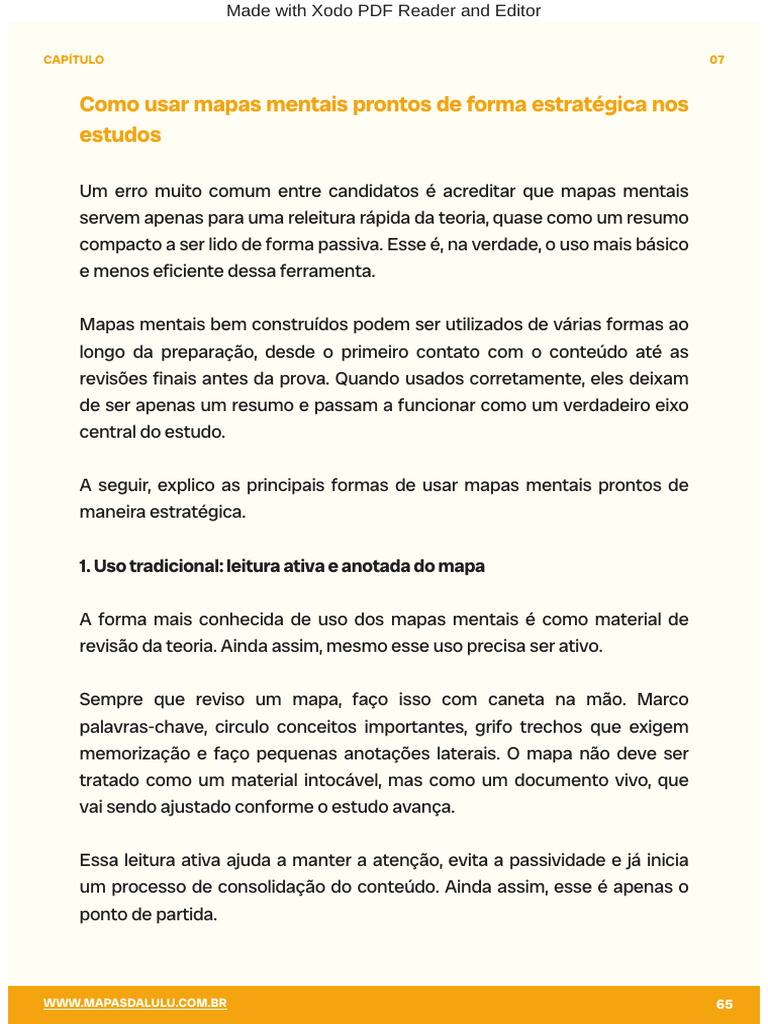 Made with Xodo PDF Reader and Editor

CAPÍTULO

07

Como usar mapas mentais prontos de forma estratégica nos estudos

Um erro muito comum entre candidatos é acreditar que mapas mentais servem apenas para uma releitura rápida da teoria, quase como um resumo compacto a ser lido de forma passiva. Esse é, na verdade, o uso mais básico e menos eficiente dessa ferramenta.

Mapas mentais bem construídos podem ser utilizados de várias formas ao longo da preparação, desde o primeiro contato com o conteúdo até as revisões finais antes da prova. Quando usados corretamente, eles deixam de ser apenas um resumo e passam a funcionar como um verdadeiro eixo central do estudo.

A seguir, explico as principais formas de usar mapas mentais prontos de maneira estratégica.

1. Uso tradicional: leitura ativa e anotada do mapa

A forma mais conhecida de uso dos mapas mentais é como material de revisão da teoria. Ainda assim, mesmo esse uso precisa ser ativo.

Sempre que reviso um mapa, faço isso com caneta na mão. Marco palavras-chave, circulo conceitos importantes, grifo trechos que exigem memorização e faço pequenas anotações laterais. O mapa não deve ser tratado como um material intocável, mas como um documento vivo, que vai sendo ajustado conforme o estudo avança.

Essa leitura ativa ajuda a manter a atenção, evita a passividade e já inicia um processo de consolidação do conteúdo. Ainda assim, esse é apenas o ponto de partida.

WWW.MAPASDALULU.COM.BR

65